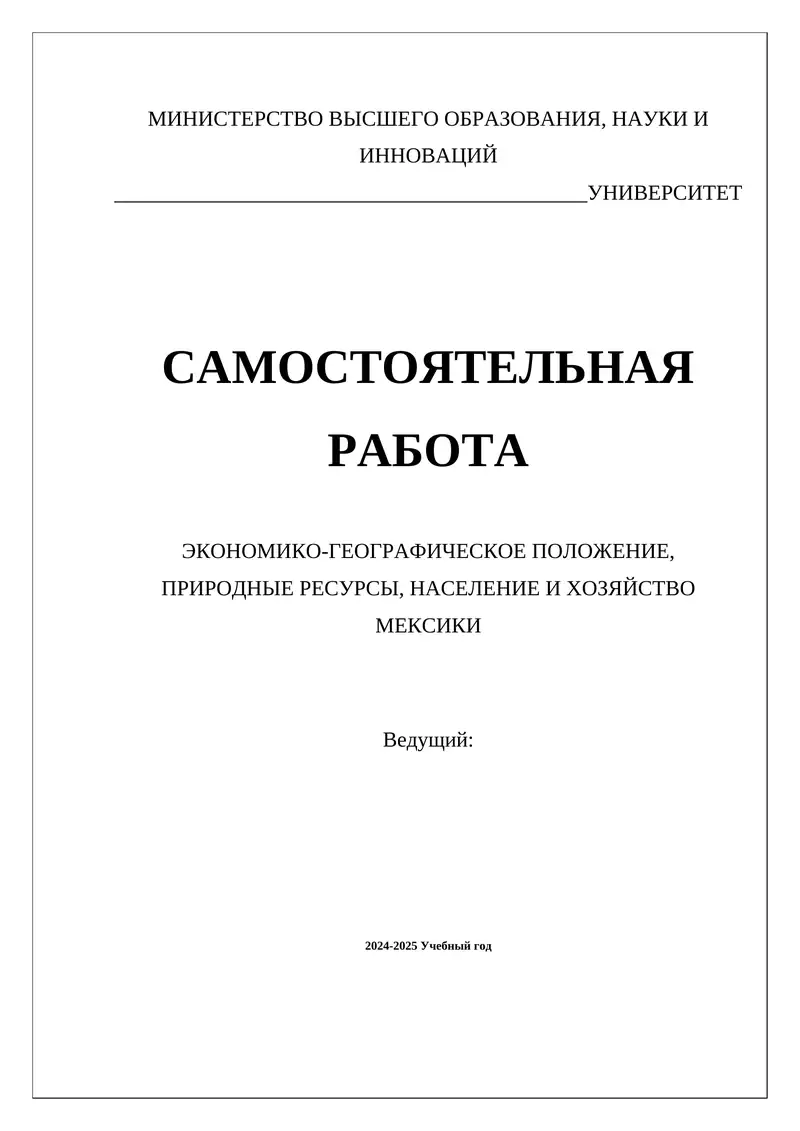 МИНИСТЕРСТВО ВЫСШЕГО ОБРАЗОВАНИЯ, НАУКИ И ИННОВАЦИЙ

____УНИВЕРСИТЕТ

САМОСТОЯТЕЛЬНАЯ РАБОТА

ЭКОНОМИКО-ГЕОГРАФИЧЕСКОЕ ПОЛОЖЕНИЕ, ПРИРОДНЫЕ РЕСУРСЫ, НАСЕЛЕНИЕ И ХОЗЯЙСТВО МЕКСИКИ

Ведущий:

2024-2025 Учебный год